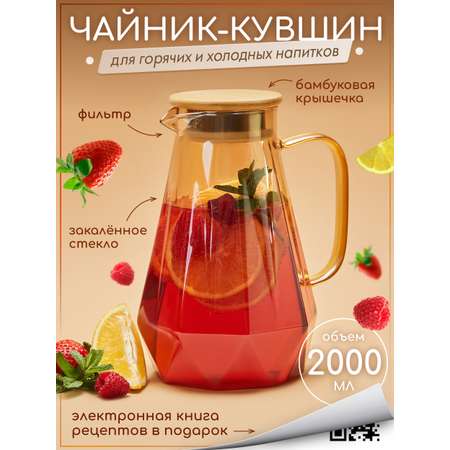 ЧАЙНИК-КУВШИН

для горячих и холодных напитков

бамбуковая крышечка

фильтр

закалённое стекло

объем 2000 мл

электронная книга рецептов в подарок